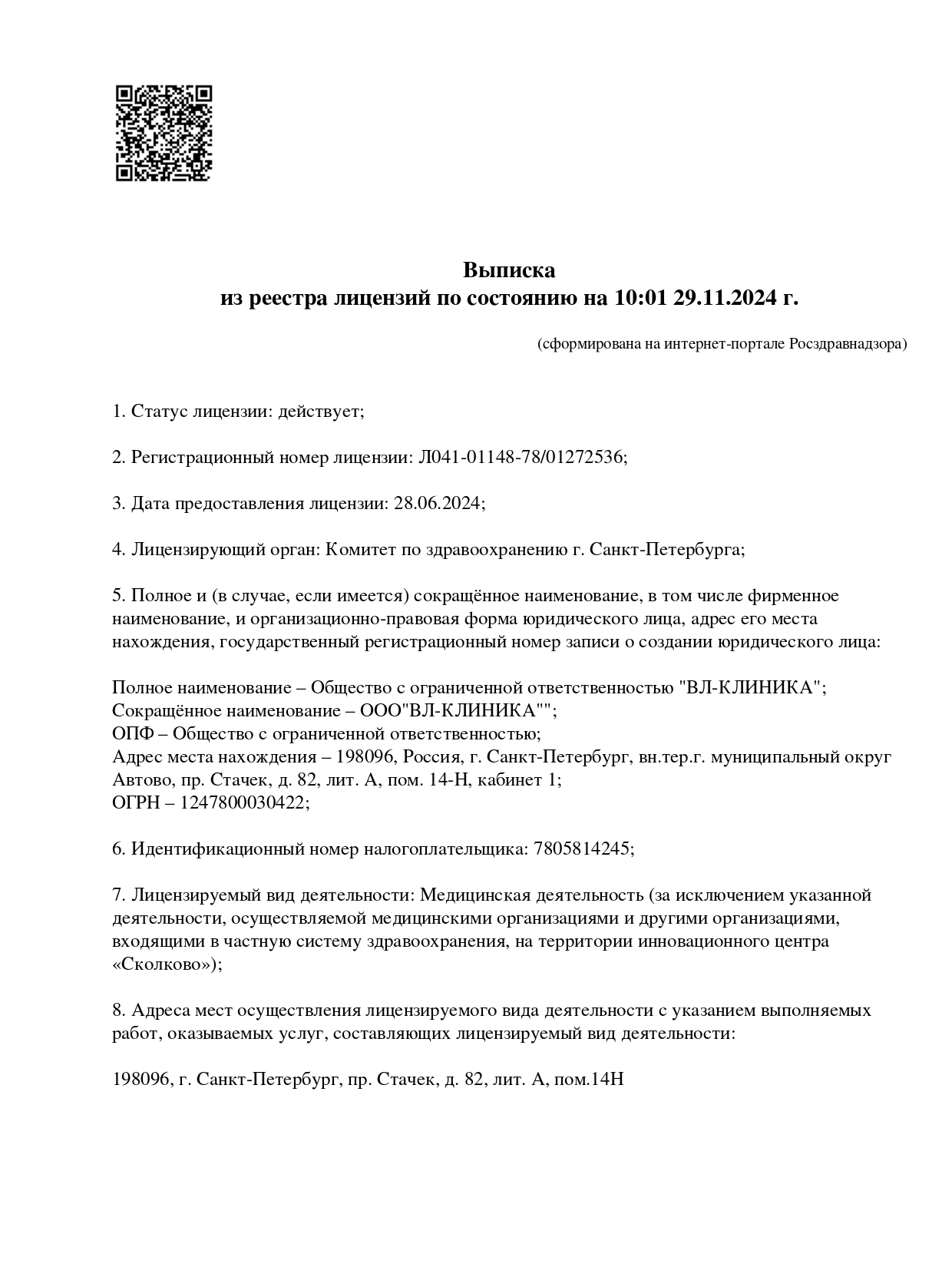 Выписка
из реестра лицензий по состоянию на 10:01 29.11.2024 г.

(сформирована на интернет-портале Росздравнадзора)

1. Статус лицензии: действует;

2. Регистрационный номер лицензии: Л041-01148-78/01272536;

3. Дата предоставления лицензии: 28.06.2024;

4. Лицензирующий орган: Комитет по здравоохранению г. Санкт-Петербурга;

5. Полное и (в случае, если имеется) сокращённое наименование, в том числе фирменное наименование, и организационно-правовая форма юридического лица, адрес его места нахождения, государственный регистрационный номер записи о создании юридического лица:

Полное наименование – Общество с ограниченной ответственностью "ВЛ-КЛИНИКА";
Сокращённое наименование – ООО"ВЛ-КЛИНИКА"";
ОПФ – Общество с ограниченной ответственностью;
Адрес места нахождения – 198096, Россия, г. Санкт-Петербург, вн.тер.г. муниципальный округ Автово, пр. Стачек, д. 82, лит. А, пом. 14-Н, кабинет 1;
ОГРН – 1247800030422;

6. Идентификационный номер налогоплательщика: 7805814245;

7. Лицензируемый вид деятельности: Медицинская деятельность (за исключением указанной деятельности, осуществляемой медицинскими организациями и другими организациями, входящими в частную систему здравоохранения, на территории инновационного центра «Сколково»);

8. Адреса мест осуществления лицензируемого вида деятельности с указанием выполняемых работ, оказываемых услуг, составляющих лицензируемый вид деятельности:

198096, г. Санкт-Петербург, пр. Стачек, д. 82, лит. А, пом.14Н